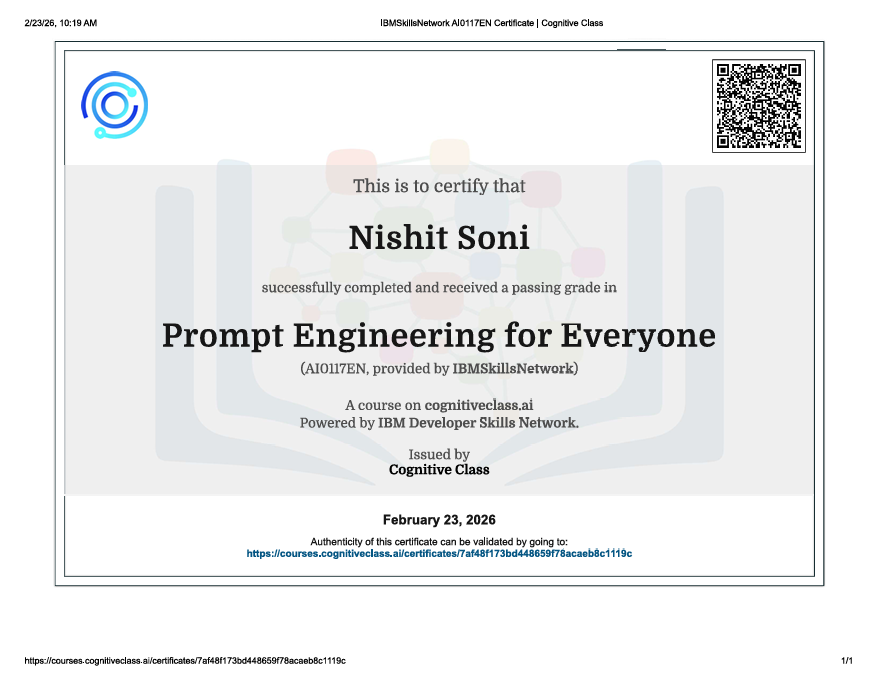 2/23/26, 10:19 AM

IBMSkillsNetwork AI0117EN Certificate | Cognitive Class

This is to certify that

Nishit Soni

successfully completed and received a passing grade in

Prompt Engineering for Everyone

(AI0117EN, provided by IBMSkillsNetwork)

A course on cognitiveclass.ai
Powered by IBM Developer Skills Network.

Issued by
Cognitive Class

February 23, 2026

Authenticity of this certificate can be validated by going to:
https://courses.cognitiveclass.ai/certificates/7af48f173bd448659f78acaeb8c1119c

https://courses.cognitiveclass.ai/certificates/7af48f173bd448659f78acaeb8c1119c

1/1